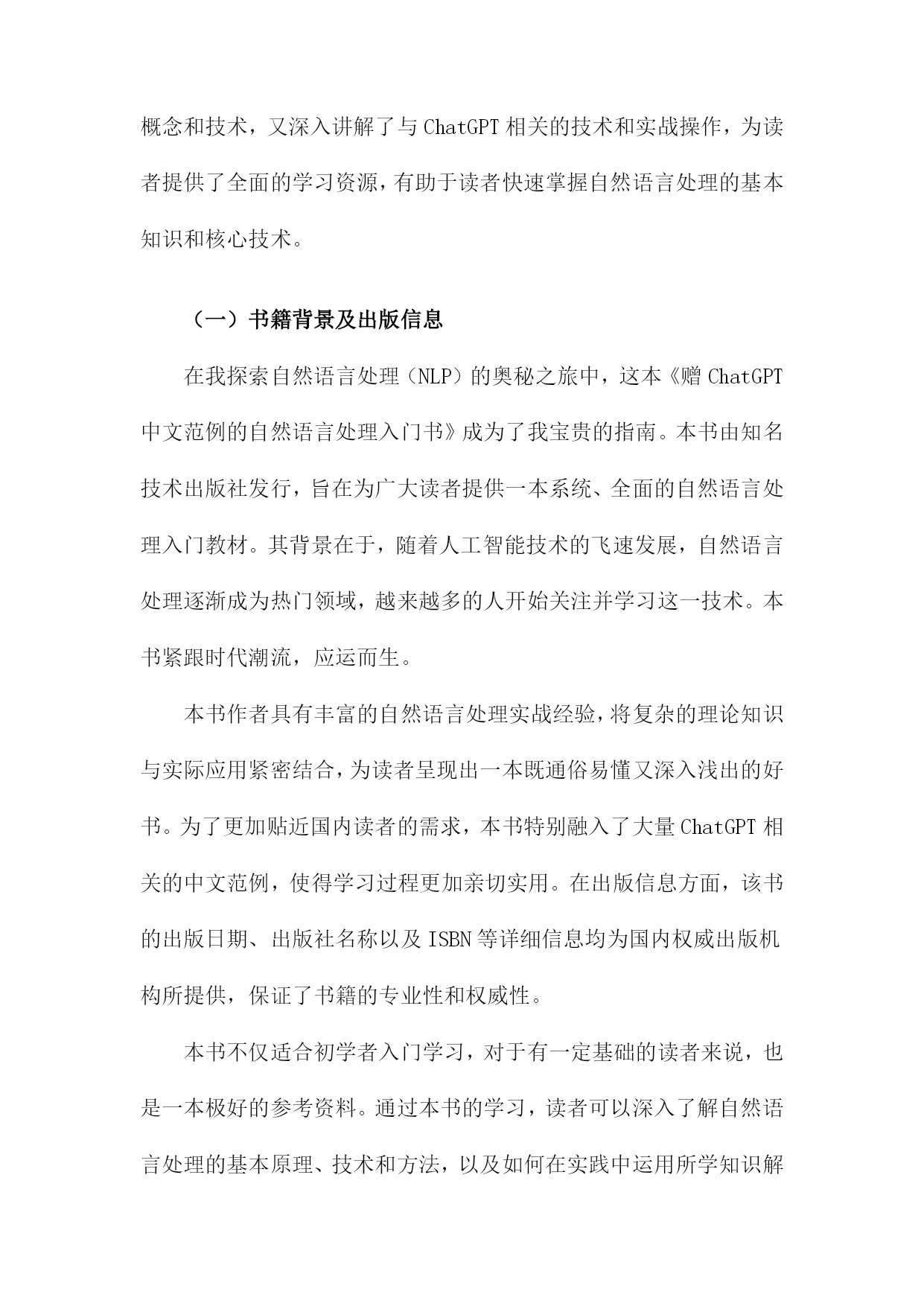 概念和技术，又深入讲解了与ChatGPT相关的技术和实战操作，为读者提供了全面的学习资源，有助于读者快速掌握自然语言处理的基本知识和核心技术。

（一）书籍背景及出版信息

在我探索自然语言处理（NLP）的奥秘之旅中，这本《赠ChatGPT中文范例的自然语言处理入门书》成为了我宝贵的指南。本书由知名技术出版社发行，旨在为广大读者提供一本系统、全面的自然语言处理入门教材。其背景在于，随着人工智能技术的飞速发展，自然语言处理逐渐成为热门领域，越来越多的人开始关注并学习这一技术。本书紧跟时代潮流，应运而生。

本书作者具有丰富的自然语言处理实战经验，将复杂的理论知识与实际应用紧密结合，为读者呈现出一本既通俗易懂又深入浅出的好书。为了更加贴近国内读者的需求，本书特别融入了大量ChatGPT相关的中文范例，使得学习过程更加亲切实用。在出版信息方面，该书的出版日期、出版社名称以及ISBN等详细信息均为国内权威出版机构所提供，保证了书籍的专业性和权威性。

本书不仅适合初学者入门学习，对于有一定基础的读者来说，也是一本极好的参考资料。通过本书的学习，读者可以深入了解自然语言处理的基本原理、技术和方法，以及如何在实践中运用所学知识解